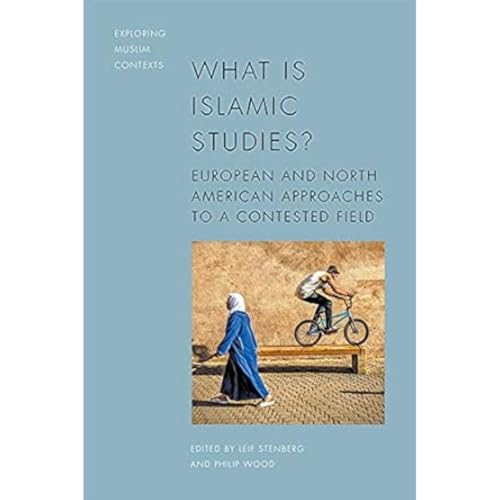 EXPLORING MUSLIM CONTEXTS

WHAT IS ISLAMIC STUDIES?

EUROPEAN AND NORTH AMERICAN APPROACHES TO A CONTESTED FIELD

EDITED BY LEIF STENBERG AND PHILIP WOOD